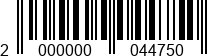 2 000000 044750